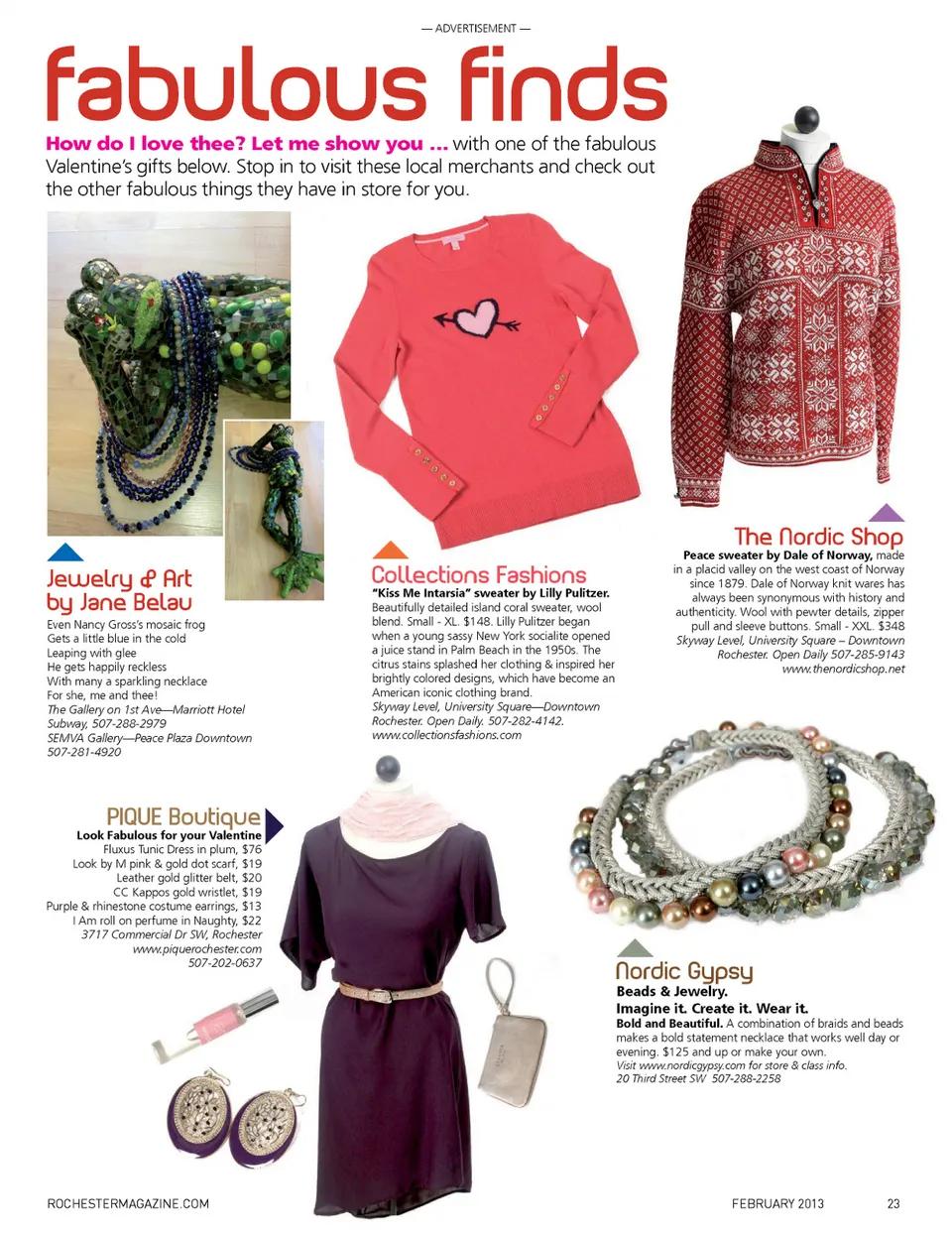 — ADVERTISEMENT —

fabulous finds

How do I love thee? Let me show you ... with one of the fabulous Valentine's gifts below. Stop in to visit these local merchants and check out the other fabulous things they have in store for you.

Jewelry & Art by Jane Belau

Even Nancy Gross's mosaic frog
Gets a little blue in the cold
Leaping with glee
He gets happily reckless
With many a sparkling necklace
For she, me and thee!
The Gallery on 1st Ave—Marriott Hotel Subway, 507-288-2979
SEMVA Gallery—Peace Plaza Downtown 507-281-4920

Collections Fashions

"Kiss Me Intarsia" sweater by Lilly Pulitzer. Beautifully detailed island coral sweater, wool blend. Small - XL. $148. Lilly Pulitzer began when a young sassy New York socialite opened a juice stand in Palm Beach in the 1950s. The citrus stains splashed her clothing & inspired her brightly colored designs, which have become an American iconic clothing brand.
Skyway Level, University Square—Downtown Rochester. Open Daily. 507-282-4142.
www.collectionsfashions.com

The Nordic Shop

Peace sweater by Dale of Norway, made in a placid valley on the west coast of Norway since 1879. Dale of Norway knit wares has always been synonymous with history and authenticity. Wool with pewter details, zipper pull and sleeve buttons. Small - XXL. $348
Skyway Level, University Square – Downtown Rochester. Open Daily 507-285-9143
www.thenordicshop.net

PIQUE Boutique

Look Fabulous for your Valentine
Fluxus Tunic Dress in plum, $76
Look by M pink & gold dot scarf, $19
Leather gold glitter belt, $20
CC Kappos gold wristlet, $19
Purple & rhinestone costume earrings, $13
I Am roll on perfume in Naughty, $22
3717 Commercial Dr SW, Rochester
www.piquerochester.com
507-202-0637

Nordic Gypsy

Beads & Jewelry.
Imagine it. Create it. Wear it.
Bold and Beautiful. A combination of braids and beads makes a bold statement necklace that works well day or evening. $125 and up or make your own.
Visit www.nordicgypsy.com for store & class info.
20 Third Street SW 507-288-2258

ROCHESTERMAGAZINE.COM

FEBRUARY 2013 23